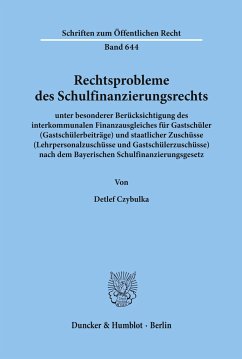 Schriften zum Öffentlichen Recht

Band 644

Rechtsprobleme des Schulfinanzierungsrechts

unter besonderer Berücksichtigung des interkommunalen Finanzausgleiches für Gastschüler (Gastschülerbeiträge) und staatlicher Zuschüsse (Lehrpersonalzuschüsse und Gastschülerzuschüsse) nach dem Bayerischen Schulfinanzierungsgesetz

Von

Detlef Czybulka

Duncker & Humblot · Berlin